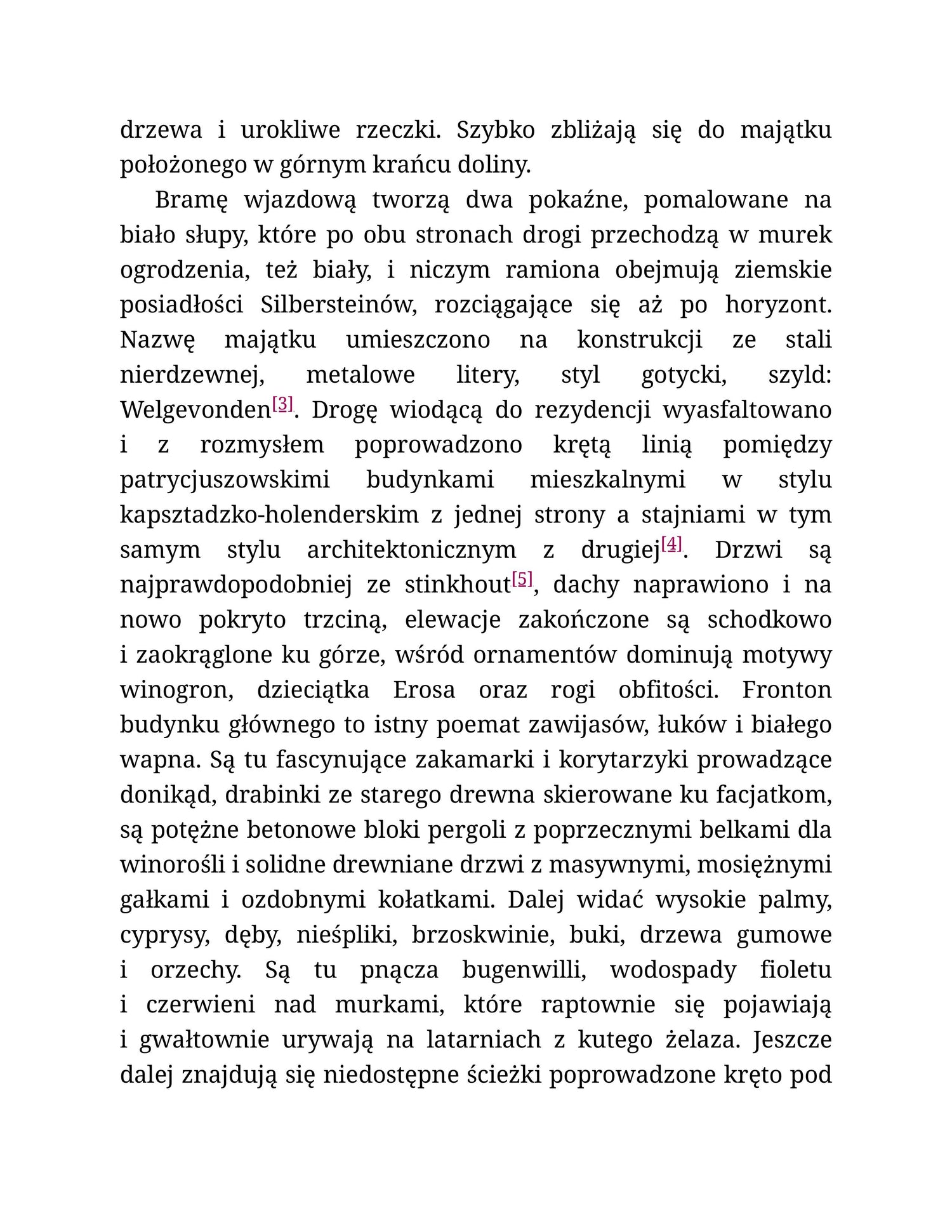 drzewa i urokliwe rzeczki. Szybko zbliżają się do majątku położonego w górnym krańcu doliny.

Bramę wjazdową tworzą dwa pokaźne, pomalowane na biało słupy, które po obu stronach drogi przechodzą w murek ogrodzenia, też biały, i niczym ramiona obejmują ziemskie posiadłości Silbersteinów, rozciągające się aż po horyzont. Nazwę majątku umieszczono na konstrukcji ze stali nierdzewnej, metalowe litery, styl gotycki, szyld: Welgevonden[3]. Drogę wiodącą do rezydencji wyasfaltowano i z rozmysłem poprowadzono krętą linią pomiędzy patrycjuszowskimi budynkami mieszkalnymi w stylu kapsztadzko-holenderskim z jednej strony a stajniami w tym samym stylu architektonicznym z drugiej[4]. Drzwi są najprawdopodobniej ze stinkhout[5], dachy naprawiono i na nowo pokryto trzciną, elewacje zakończone są schodkowo i zaokrąglone ku górze, wśród ornamentów dominują motywy winogron, dzieciątka Erosa oraz rogi obfitości. Fronton budynku głównego to istny poemat zawijasów, łuków i białego wapna. Są tu fascynujące zakamarki i korytarzyki prowadzące donikąd, drabinki ze starego drewna skierowane ku facjatkom, są potężne betonowe bloki pergoli z poprzecznymi belkami dla winorośli i solidne drewniane drzwi z masywnymi, mosiężnymi gałkami i ozdobnymi kołatkami. Dalej widać wysokie palmy, cyprysy, dęby, nieśpliki, brzoskwinie, buki, drzewa gumowe i orzechy. Są tu pnącza bugenwilli, wodospady fioletu i czerwieni nad murkami, które raptownie się pojawiają i gwałtownie urywają na latarniach z kutego żelaza. Jeszcze dalej znajdują się niedostępne ścieżki poprowadzone kręto pod